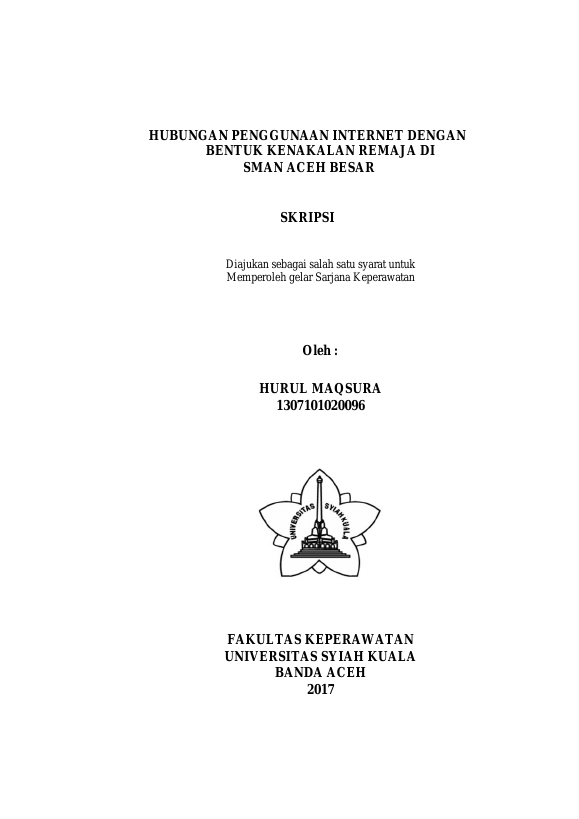 HUBUNGAN PENGGUNAAN INTERNET DENGAN BENTUK KENAKALAN REMAJA DI SMAN ACEH BESAR

SKRIPSI

Diajukan sebagai salah satu syarat untuk Memperoleh gelar Sarjana Keperawatan

Oleh :

HURUL MAQSURA
1307101020096

UNIVERSITAS SYIAH KUALA

FAKULTAS KEPERAWATAN
UNIVERSITAS SYIAH KUALA
BANDA ACEH
2017